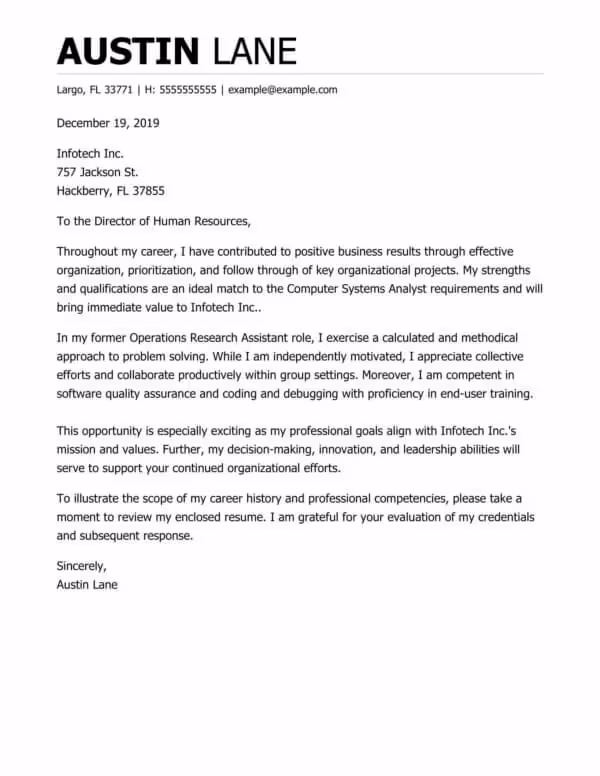 AUSTIN LANE

Largo, FL 33771 | H: 5555555555 | example@example.com

December 19, 2019

Infotech Inc.
757 Jackson St.
Hackberry, FL 37855

To the Director of Human Resources,

Throughout my career, I have contributed to positive business results through effective organization, prioritization, and follow through of key organizational projects. My strengths and qualifications are an ideal match to the Computer Systems Analyst requirements and will bring immediate value to Infotech Inc..

In my former Operations Research Assistant role, I exercise a calculated and methodical approach to problem solving. While I am independently motivated, I appreciate collective efforts and collaborate productively within group settings. Moreover, I am competent in software quality assurance and coding and debugging with proficiency in end-user training.

This opportunity is especially exciting as my professional goals align with Infotech Inc.'s mission and values. Further, my decision-making, innovation, and leadership abilities will serve to support your continued organizational efforts.

To illustrate the scope of my career history and professional competencies, please take a moment to review my enclosed resume. I am grateful for your evaluation of my credentials and subsequent response.

Sincerely,
Austin Lane